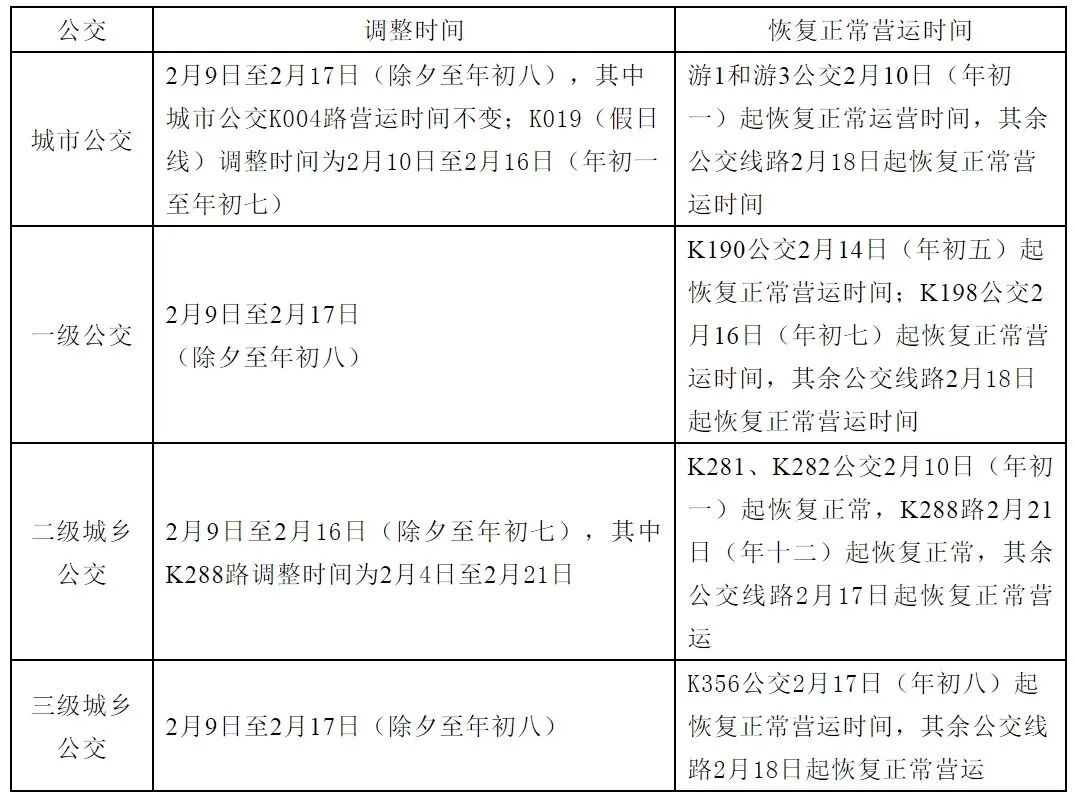 | 公交 | 调整时间 | 恢复正常营运时间 |
|---|---|---|
| 城市公交 | 2月9日至2月17日（除夕至年初八），其中城市公交K004路营运时间不变；K019（假日线）调整时间为2月10日至2月16日（年初一至年初七） | 游1和游3公交2月10日（年初一）起恢复正常运营时间，其余公交线路2月18日起恢复正常营运时间 |
| 一级公交 | 2月9日至2月17日（除夕至年初八） | K190公交2月14日（年初五）起恢复正常营运时间；K198公交2月16日（年初七）起恢复正常营运时间，其余公交线路2月18日起恢复正常营运时间 |
| 二级城乡公交 | 2月9日至2月16日（除夕至年初七），其中K288路调整时间为2月4日至2月21日 | K281、K282公交2月10日（年初一）起恢复正常，K288路2月21日（年十二）起恢复正常，其余公交线路2月17日起恢复正常营运 |
| 三级城乡公交 | 2月9日至2月17日（除夕至年初八） | K356公交2月17日（年初八）起恢复正常营运时间，其余公交线路2月18日起恢复正常营运 |